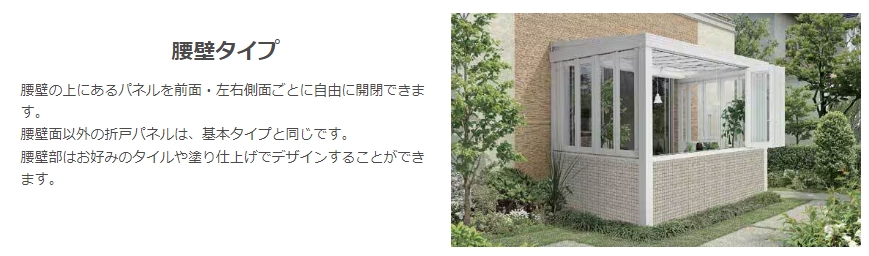 腰壁タイプ

腰壁の上にあるパネルを前面・左右側面ごとに自由に開閉できます。
腰壁面以外の折戸パネルは、基本タイプと同じです。
腰壁部はお好みのタイルや塗り仕上げでデザインすることができます。